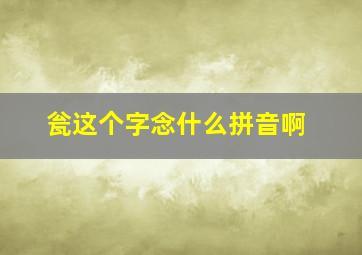 瓮这个字念什么拼音啊